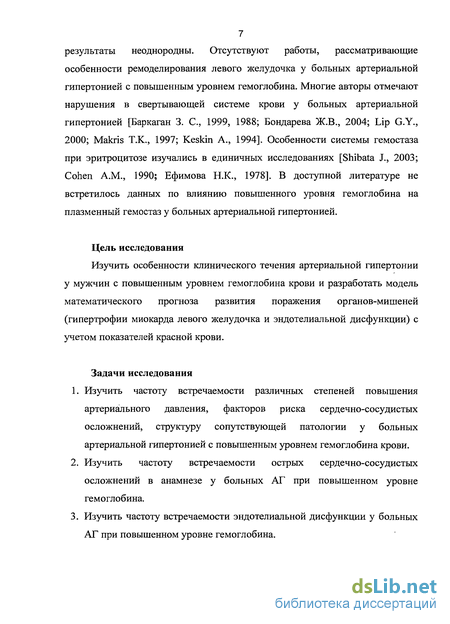 7

результаты неоднородны. Отсутствуют работы, рассматривающие особенности ремоделирования левого желудочка у больных артериальной гипертонией с повышенным уровнем гемоглобина. Многие авторы отмечают нарушения в свертывающей системе крови у больных артериальной гипертонией [Баркаган З. С., 1999, 1988; Бондарева Ж.В., 2004; Lip G.Y., 2000; Makris T.K., 1997; Keskin A., 1994]. Особенности системы гемостаза при эритроцитозе изучались в единичных исследованиях [Shibata J., 2003; Cohen A.M., 1990; Ефимова Н.К., 1978]. В доступной литературе не встретилось данных по влиянию повышенного уровня гемоглобина на плазменный гемостаз у больных артериальной гипертонией.

Цель исследования

Изучить особенности клинического течения артериальной гипертонии у мужчин с повышенным уровнем гемоглобина крови и разработать модель математического прогноза развития поражения органов-мишеней (гипертрофии миокарда левого желудочка и эндотелиальной дисфункции) с учетом показателей красной крови.

Задачи исследования

1. Изучить частоту встречаемости различных степеней повышения артериального давления, факторов риска сердечно-сосудистых осложнений, структуру сопутствующей патологии у больных артериальной гипертонией с повышенным уровнем гемоглобина крови.
2. Изучить частоту встречаемости острых сердечно-сосудистых осложнений в анамнезе у больных АГ при повышенном уровне гемоглобина.
3. Изучить частоту встречаемости эндотелиальной дисфункции у больных АГ при повышенном уровне гемоглобина.

dsLib.net
библиотека диссертаций